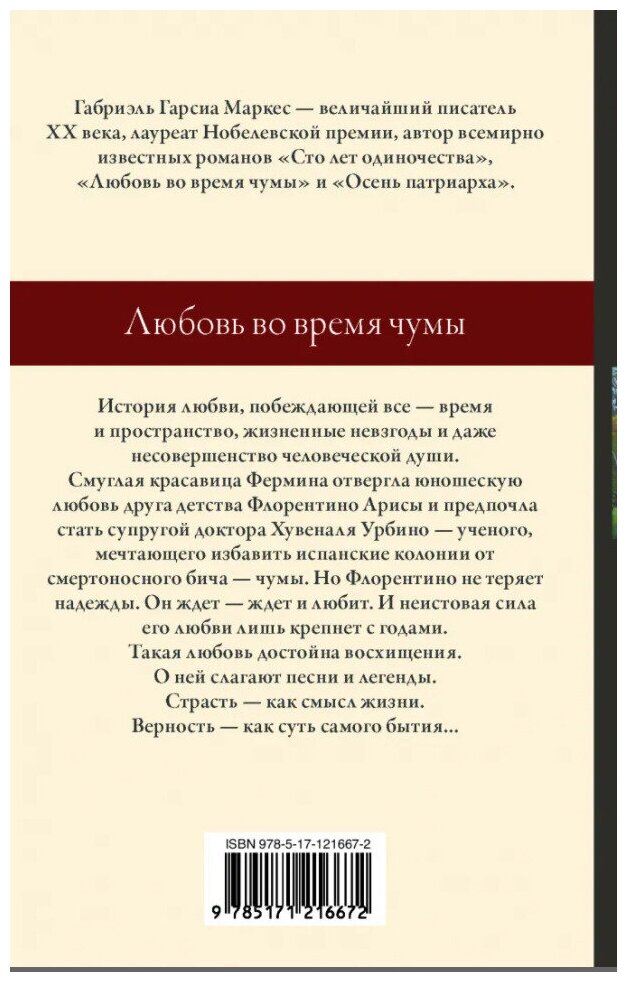 Габриэль Гарсиа Маркес — величайший писатель XX века, лауреат Нобелевской премии, автор всемирно известных романов «Сто лет одиночества», «Любовь во время чумы» и «Осень патриарха».

Любовь во время чумы

История любви, побеждающей все — время и пространство, жизненные невзгоды и даже несовершенство человеческой души. Смуглая красавица Фермина отвергла юношескую любовь друга детства Флорентино Арисы и предпочла стать супругой доктора Хувеналя Урбино — ученого, мечтающего избавить испанские колонии от смертоносного бича — чумы. Но Флорентино не теряет надежды. Он ждет — ждет и любит. И неистовая сила его любви лишь крепнет с годами.

Такая любовь достойна восхищения.

О ней слагают песни и легенды.

Страсть — как смысл жизни.

Верность — как суть самого бытия...

ISBN 978-5-17-121667-2

9 785171 216672